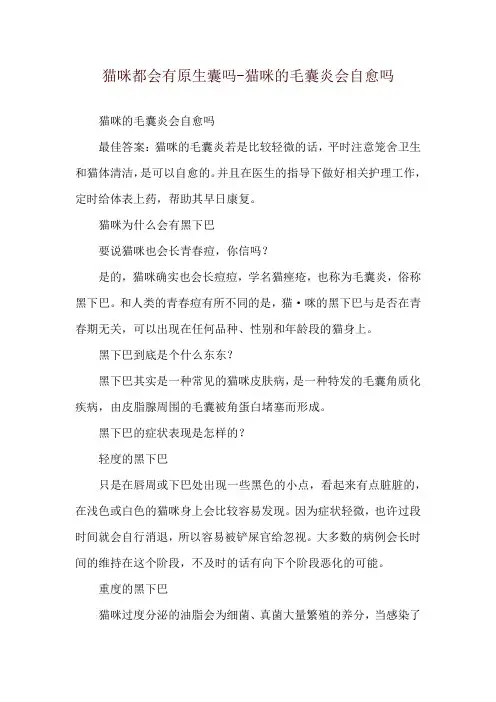 猫咪都会有原生囊吗-猫咪的毛囊炎会自愈吗

猫咪的毛囊炎会自愈吗

最佳答案：猫咪的毛囊炎若是比较轻微的话，平时注意笼舍卫生和猫体清洁，是可以自愈的。并且在医生的指导下做好相关护理工作，定时给体表上药，帮助其早日康复。

猫咪为什么会有黑下巴

要说猫咪也会长青春痘，你信吗？

是的，猫咪确实也会长痘痘，学名猫痤疮，也称为毛囊炎，俗称黑下巴。和人类的青春痘有所不同的是，猫·咪的黑下巴与是否在青春期无关，可以出现在任何品种、性别和年龄段的猫身上。

黑下巴到底是个什么东东？

黑下巴其实是一种常见的猫咪皮肤病，是一种特发的毛囊角质化疾病，由皮脂腺周围的毛囊被角蛋白堵塞而形成。

黑下巴的症状表现是怎样的？

轻度的黑下巴

只是在唇周或下巴处出现一些黑色的小点，看起来有点脏脏的，在浅色或白色的猫咪身上会比较容易发现。因为症状轻微，也许过段时间就会自行消退，所以容易被铲屎官给忽视。大多数的病例会长时间的维持在这个阶段，不及时的话有向下个阶段恶化的可能。

重度的黑下巴

猫咪过度分泌的油脂会为细菌、真菌大量繁殖的养分，当感染了